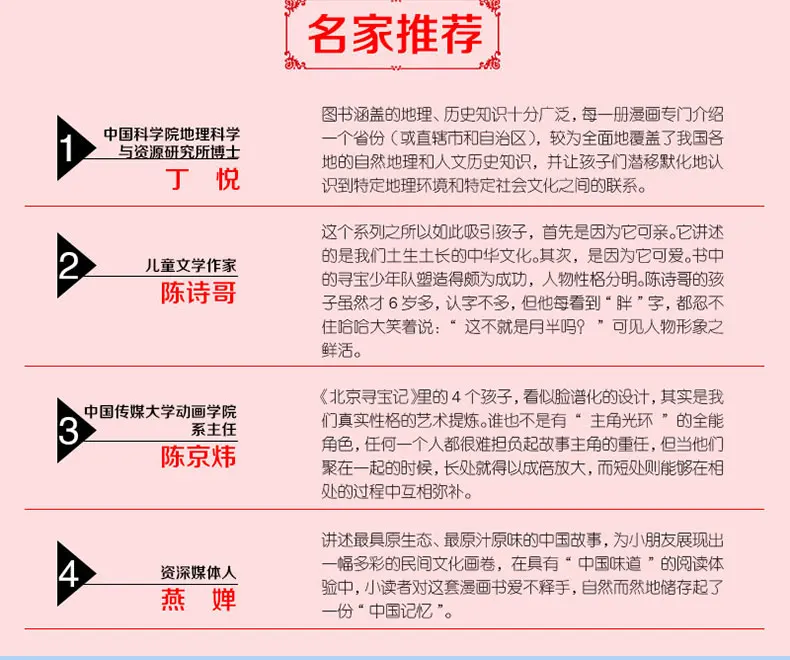 名家推荐

1
中国科学院地理科学与资源研究所博士
丁 悦

图书涵盖的地理、历史知识十分广泛，每一册漫画专门介绍一个省份（或直辖市和自治区），较为全面地覆盖了我国各地的自然地理和人文历史知识，并让孩子们潜移默化地认识到特定地理环境和特定社会文化之间的联系。

2
儿童文学作家
陈诗哥

这个系列之所以如此吸引孩子，首先是因为它可亲。它讲述的是我们土生土长的中华文化。其次，是因为它可爱。书中的寻宝少年队塑造得颇为成功，人物性格分明。陈诗哥的孩子虽然才6岁多，认字不多，但他每看到“胖”字，都忍不住哈哈大笑着说：“这不就是月半吗？”可见人物形象之鲜活。

3
中国传媒大学动画学院系主任
陈京炜

《北京寻宝记》里的4个孩子，看似脸谱化的设计，其实是我们真实性格的艺术提炼。谁也不是有“主角光环”的全能角色，任何一个人都很难担负起故事主角的重任，但当他们聚在一起的时候，长处就得以成倍放大，而短处则能够在相处的过程中互相弥补。

4
资深媒体人
燕 婵

讲述最具原生态、最原汁原味的中国故事，为小朋友展现出一幅多彩的民间文化画卷，在具有“中国味道”的阅读体验中，小读者对这套漫画书爱不释手，自然而然地储存起了一份“中国记忆”。